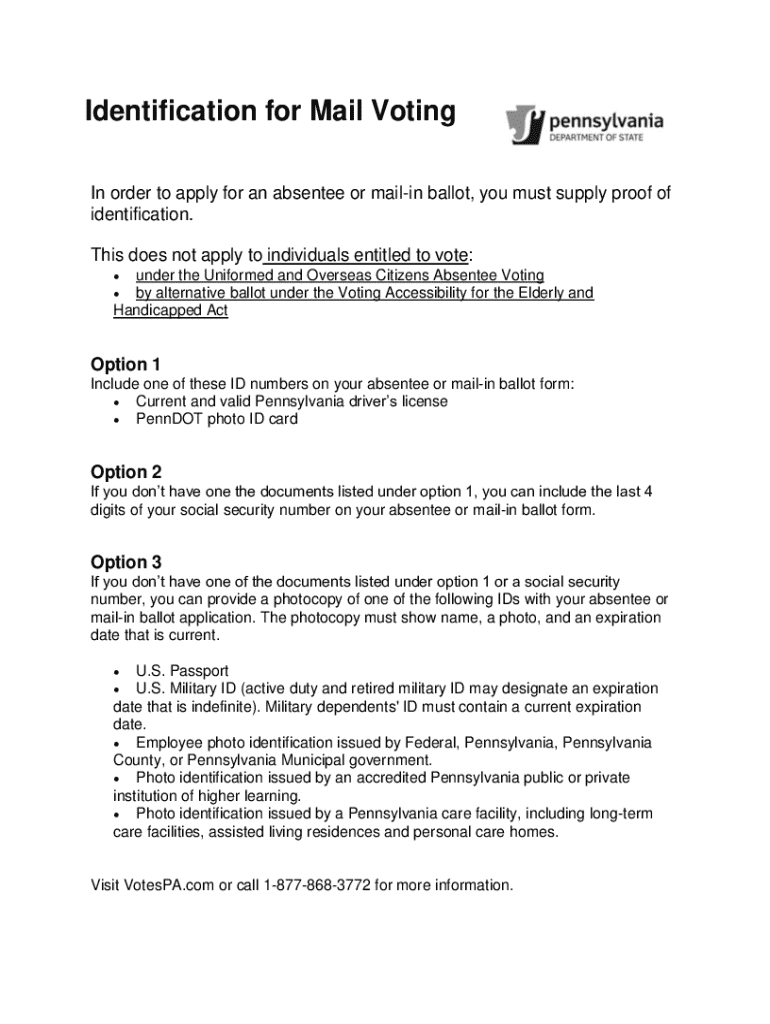 Identification for Mail Voting

pennsylvania
DEPARTMENT OF STATE

In order to apply for an absentee or mail-in ballot, you must supply proof of identification.

This does not apply to individuals entitled to vote:
• under the Uniformed and Overseas Citizens Absentee Voting
• by alternative ballot under the Voting Accessibility for the Elderly and Handicapped Act

Option 1
Include one of these ID numbers on your absentee or mail-in ballot form:
• Current and valid Pennsylvania driver's license
• PennDOT photo ID card

Option 2
If you don't have one the documents listed under option 1, you can include the last 4 digits of your social security number on your absentee or mail-in ballot form.

Option 3
If you don't have one of the documents listed under option 1 or a social security number, you can provide a photocopy of one of the following IDs with your absentee or mail-in ballot application. The photocopy must show name, a photo, and an expiration date that is current.

• U.S. Passport
• U.S. Military ID (active duty and retired military ID may designate an expiration date that is indefinite). Military dependents' ID must contain a current expiration date.
• Employee photo identification issued by Federal, Pennsylvania, Pennsylvania County, or Pennsylvania Municipal government.
• Photo identification issued by an accredited Pennsylvania public or private institution of higher learning.
• Photo identification issued by a Pennsylvania care facility, including long-term care facilities, assisted living residences and personal care homes.

Visit VotesPA.com or call 1-877-868-3772 for more information.